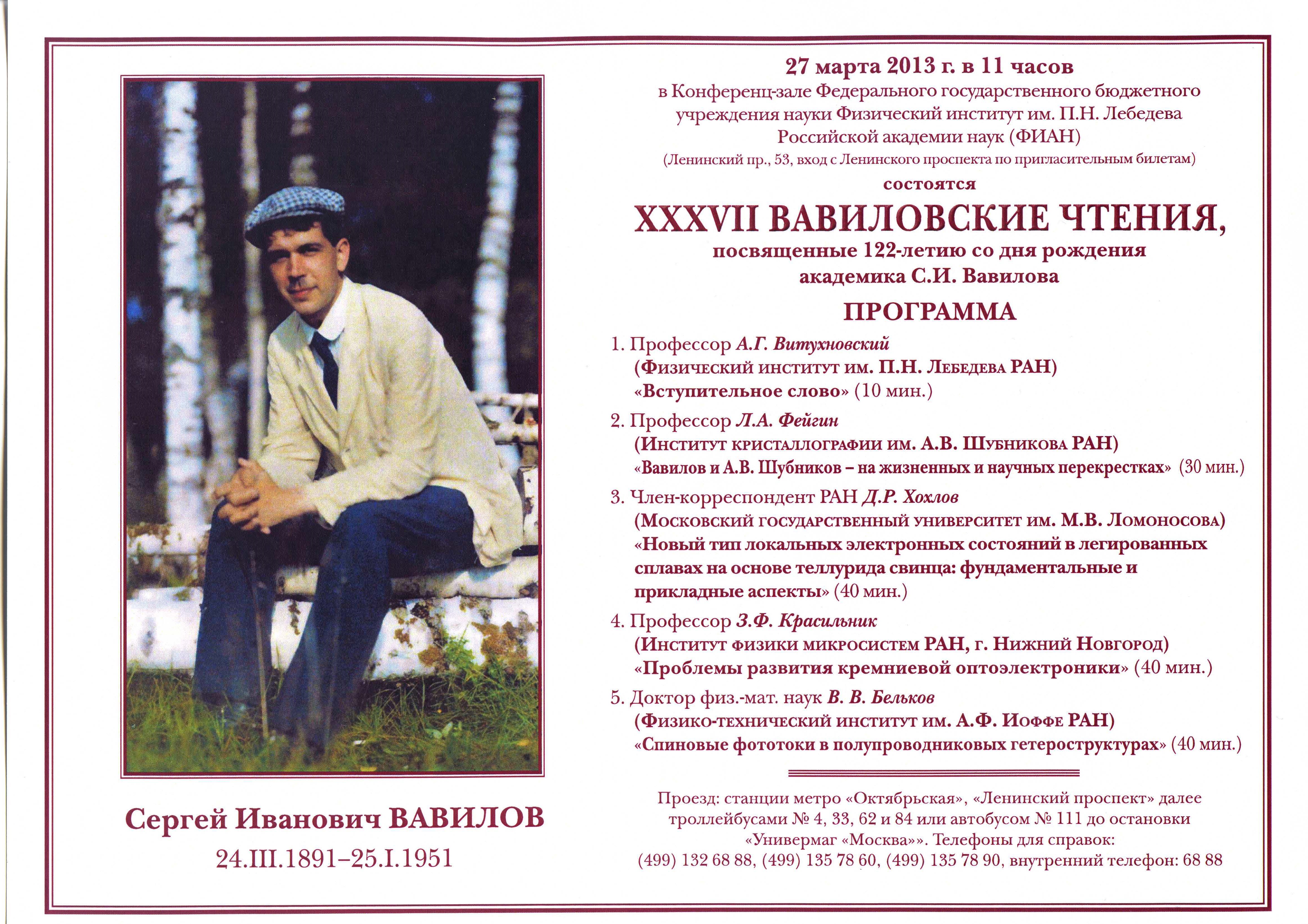 Сергей Иванович ВАВИЛОВ
24.III.1891–25.I.1951

27 марта 2013 г. в 11 часов
в Конференц-зале Федерального государственного бюджетного учреждения науки Физический институт им. П.Н. Лебедева Российской академии наук (ФИАН)
(Ленинский пр., 53, вход с Ленинского проспекта по пригласительным билетам)
состоятся
XXXVII ВАВИЛОВСКИЕ ЧТЕНИЯ,
посвященные 122-летию со дня рождения академика С.И. Вавилова

ПРОГРАММА

1. Профессор А.Г. Витухновский
(Физический институт им. П.Н. Лебедева РАН)
«Вступительное слово» (10 мин.)

2. Профессор Л.А. Фейгин
(Институт кристаллографии им. А.В. Шубникова РАН)
«Вавилов и А.В. Шубников – на жизненных и научных перекрестках» (30 мин.)

3. Член-корреспондент РАН Д.Р. Хохлов
(Московский государственный университет им. М.В. Ломоносова)
«Новый тип локальных электронных состояний в легированных сплавах на основе теллурида свинца: фундаментальные и прикладные аспекты» (40 мин.)

4. Профессор З.Ф. Красильник
(Институт физики микросистем РАН, г. Нижний Новгород)
«Проблемы развития кремниевой оптоэлектроники» (40 мин.)

5. Доктор физ.-мат. наук В. В. Бельков
(Физико-технический институт им. А.Ф. Иоффе РАН)
«Спиновые фототоки в полупроводниковых гетероструктурах» (40 мин.)

Проезд: станции метро «Октябрьская», «Ленинский проспект» далее троллейбусами № 4, 33, 62 и 84 или автобусом № 111 до остановки «Универмаг «Москва»». Телефоны для справок: (499) 132 68 88, (499) 135 78 60, (499) 135 78 90, внутренний телефон: 68 88